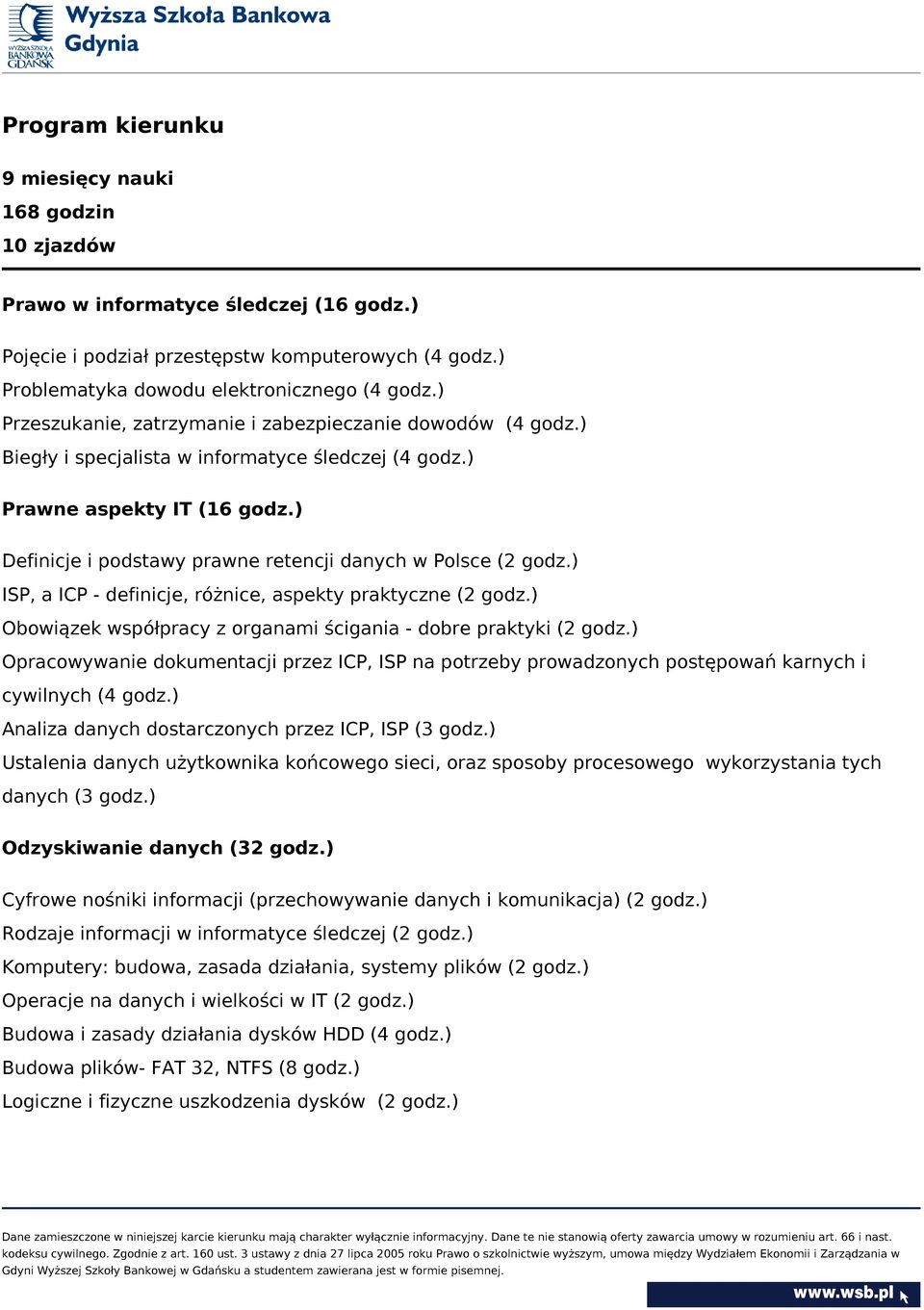 WYŻSZA SZKOŁA BANKOWA GDAŃSK
Wyższa Szkoła Bankowa Gdynia

Program kierunku

9 miesięcy nauki
168 godzin
10 zjazdów

Prawo w informatyce śledczej (16 godz.)

Pojęcie i podział przestępstw komputerowych (4 godz.)
Problematyka dowodu elektronicznego (4 godz.)
Przeszukanie, zatrzymanie i zabezpieczanie dowodów (4 godz.)
Biegły i specjalista w informatyce śledczej (4 godz.)

Prawne aspekty IT (16 godz.)

Definicje i podstawy prawne retencji danych w Polsce (2 godz.)
ISP, a ICP - definicje, różnice, aspekty praktyczne (2 godz.)
Obowiązek współpracy z organami ścigania - dobre praktyki (2 godz.)
Opracowywanie dokumentacji przez ICP, ISP na potrzeby prowadzonych postępowań karnych i cywilnych (4 godz.)
Analiza danych dostarczonych przez ICP, ISP (3 godz.)
Ustalenia danych użytkownika końcowego sieci, oraz sposoby procesowego wykorzystania tych danych (3 godz.)

Odzyskiwanie danych (32 godz.)

Cyfrowe nośniki informacji (przechowywanie danych i komunikacja) (2 godz.)
Rodzaje informacji w informatyce śledczej (2 godz.)
Komputery: budowa, zasada działania, systemy plików (2 godz.)
Operacje na danych i wielkości w IT (2 godz.)
Budowa i zasady działania dysków HDD (4 godz.)
Budowa plików- FAT 32, NTFS (8 godz.)
Logiczne i fizyczne uszkodzenia dysków (2 godz.)

Dane zamieszczone w niniejszej karcie kierunku mają charakter wyłącznie informacyjny. Dane te nie stanowią oferty zawarcia umowy w rozumieniu art. 66 i nast. kodeksu cywilnego. Zgodnie z art. 160 ust. 3 ustawy z dnia 27 lipca 2005 roku Prawo o szkolnictwie wyższym, umowa między Wydziałem Ekonomii i Zarządzania w Gdyni Wyższej Szkoły Bankowej w Gdańsku a studentem zawierana jest w formie pisemnej.

www.wsb.pl